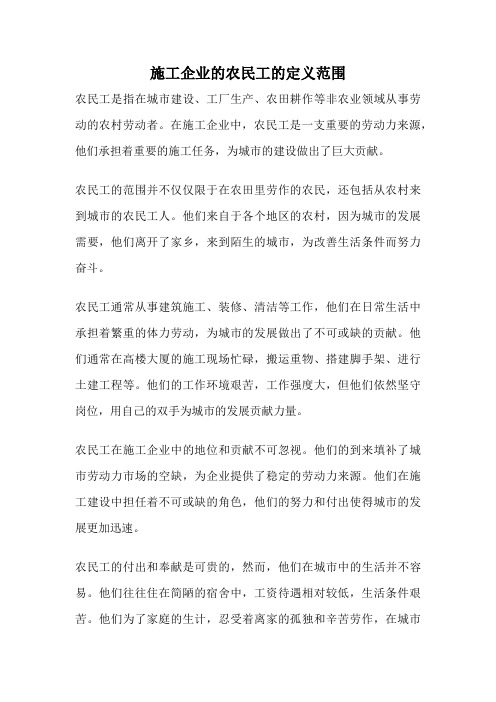 施工企业的农民工的定义范围

农民工是指在城市建设、工厂生产、农田耕作等非农业领域从事劳动的农村劳动者。在施工企业中，农民工是一支重要的劳动力来源，他们承担着重要的施工任务，为城市的建设做出了巨大贡献。

农民工的范围并不仅仅限于在农田里劳作的农民，还包括从农村来到城市的农民工人。他们来自于各个地区的农村，因为城市的发展需要，他们离开了家乡，来到陌生的城市，为改善生活条件而努力奋斗。

农民工通常从事建筑施工、装修、清洁等工作，他们在日常生活中承担着繁重的体力劳动，为城市的发展做出了不可或缺的贡献。他们通常在高楼大厦的施工现场忙碌，搬运重物、搭建脚手架、进行土建工程等。他们的工作环境艰苦，工作强度大，但他们依然坚守岗位，用自己的双手为城市的发展贡献力量。

农民工在施工企业中的地位和贡献不可忽视。他们的到来填补了城市劳动力市场的空缺，为企业提供了稳定的劳动力来源。他们在施工建设中担任着不可或缺的角色，他们的努力和付出使得城市的发展更加迅速。

农民工的付出和奉献是可贵的，然而，他们在城市中的生活并不容易。他们往往住在简陋的宿舍中，工资待遇相对较低，生活条件艰苦。他们为了家庭的生计，忍受着离家的孤独和辛苦劳作，在城市